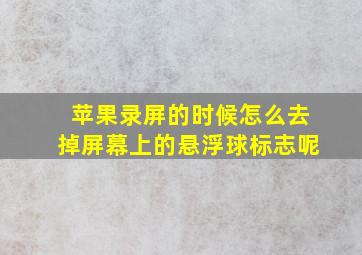 苹果录屏的时候怎么去掉屏幕上的悬浮球标志呢